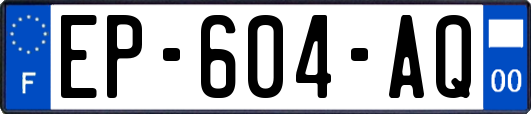 F
EP-604-AQ
00